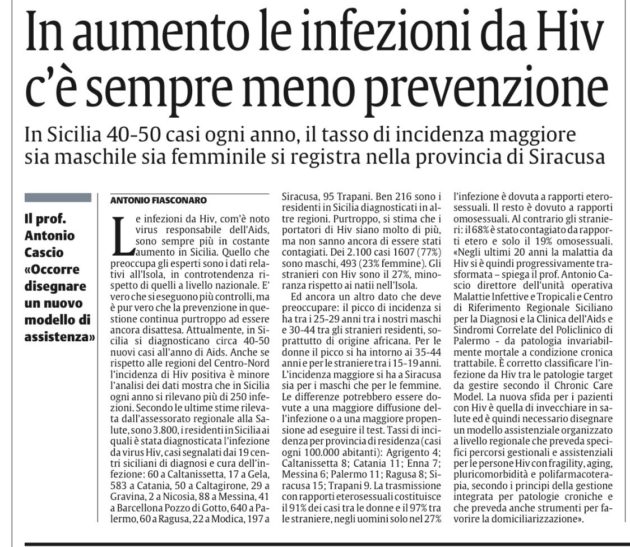 In aumento le infezioni da Hiv c'è sempre meno prevenzione

In Sicilia 40-50 casi ogni anno, il tasso di incidenza maggiore sia maschile sia femminile si registra nella provincia di Siracusa

Il prof. Antonio Cascio «Occorre disegnare un nuovo modello di assistenza»

ANTONIO FIASCONARO

Le infezioni da Hiv, com'è noto virus responsabile dell'Aids, sono sempre più in costante aumento in Sicilia. Quello che preoccupa gli esperti sono i dati relativi all'Isola, in controtendenza rispetto di quelli a livello nazionale. E' vero che si eseguono più controlli, ma è pur vero che la prevenzione in questione continua purtroppo ad essere ancora disattesa. Attualmente, in Sicilia si diagnosticano circa 40-50 nuovi casi all'anno di Aids. Anche se rispetto alle regioni del Centro-Nord l'incidenza di Hiv positiva è minore l'analisi dei dati mostra che in Sicilia ogni anno si rilevano più di 250 infezioni. Secondo le ultime stime rilevata dall'assessorato regionale alla Salute, sono 3.800, i residenti in Sicilia ai quali è stata diagnosticata l'infezione da virus Hiv, casi segnalati dai 19 centri siciliani di diagnosi e cura dell'infezione: 60 a Caltanissetta, 17 a Gela, 583 a Catania, 50 a Caltagirone, 29 a Gravina, 2 a Nicosia, 88 a Messina, 41 a Barcellona Pozzo di Gotto, 640 a Palermo, 60 a Ragusa, 22 a Modica, 197 a Siracusa, 95 Trapani. Ben 216 sono i residenti in Sicilia diagnosticati in altre regioni. Purtroppo, si stima che i portatori di Hiv siano molto di più, ma non sanno ancora di essere stati contagiati. Dei 2.100 casi 1607 (77%) sono maschi, 493 (23% femmine). Gli stranieri con Hiv sono il 27%, minoranza rispetto ai natii nell'Isola.

Ed ancora un altro dato che deve preoccupare: il picco di incidenza si ha tra i 25-29 anni tra i nostri maschi e 30-44 tra gli stranieri residenti, soprattutto di origine africana. Per le donne il picco si ha intorno ai 35-44 anni e per le straniere tra i 15-19 anni. L'incidenza maggiore si ha a Siracusa sia per i maschi che per le femmine. Le differenze potrebbero essere dovute a una maggiore diffusione dell'infezione o a una maggiore propensione ad eseguire il test. Tassi di incidenza per provincia di residenza (casi ogni 100.000 abitanti): Agrigento 4; Caltanissetta 8; Catania 11; Enna 7; Messina 6; Palermo 11; Ragusa 8; Siracusa 15; Trapani 9. La trasmissione con rapporti eterosessuali costituisce il 91% dei casi tra le donne e il 97% tra le straniere, negli uomini solo nel 27% l'infezione è dovuta a rapporti eterosessuali. Il resto è dovuto a rapporti omosessuali. Al contrario gli stranieri: il 68% è stato contagiato da rapporti etero e solo il 19% omosessuali. «Negli ultimi 20 anni la malattia da Hiv si è quindi progressivamente trasformata – spiega il prof. Antonio Cascio direttore dell'unità operativa Malattie Infettive e Tropicali e Centro di Riferimento Regionale Siciliano per la Diagnosi e la Clinica dell'Aids e Sindromi Correlate del Policlinico di Palermo - da patologia invariabilmente mortale a condizione cronica trattabile. È corretto classificare l'infezione da Hiv tra le patologie target da gestire secondo il Chronic Care Model. La nuova sfida per i pazienti con Hiv è quella di invecchiare in salute ed è quindi necessario disegnare un modello assistenziale organizzato a livello regionale che preveda specifici percorsi gestionali e assistenziali per le persone Hiv con fragility, aging, pluricomorbidità e polifarmacoterapia, secondo i principi della gestione integrata per patologie croniche e che preveda anche strumenti per favorire la domiciliarizzazione».